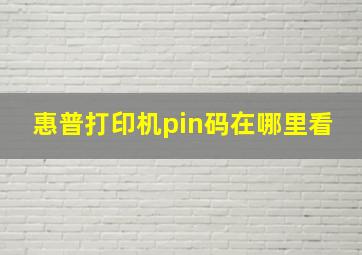 惠普打印机pin码在哪里看